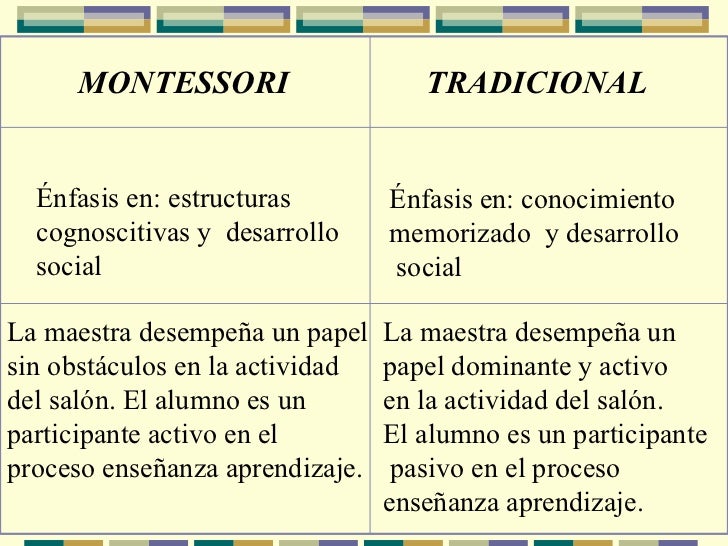 | MONTESSORI | TRADICIONAL |
|---|---|
| Énfasis en: estructuras cognoscitivas y desarrollo social | Énfasis en: conocimiento memorizado y desarrollo social |
| La maestra desempeña un papel sin obstáculos en la actividad del salón. El alumno es un participante activo en el proceso enseñanza aprendizaje. | La maestra desempeña un papel dominante y activo en la actividad del salón. El alumno es un participante pasivo en el proceso enseñanza aprendizaje. |